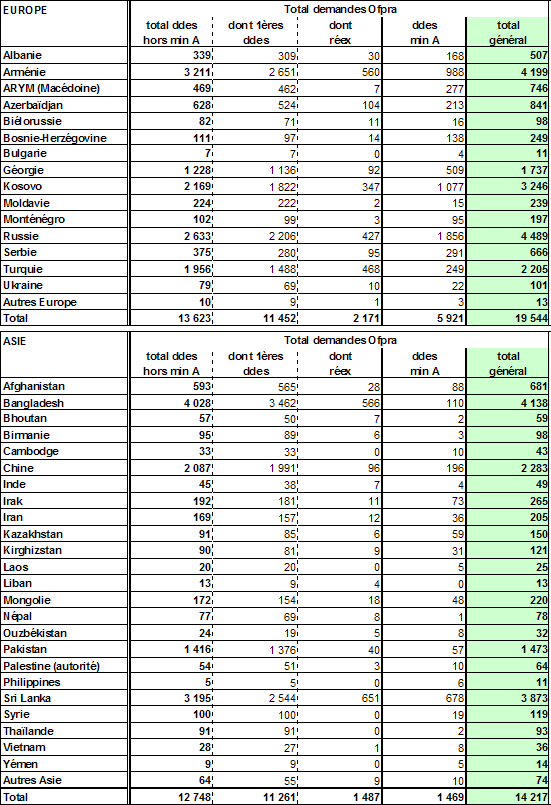 | EUROPE | Total demandes Ofpra | | | | |
|---|---|---|---|---|---|
| | total ddes hors min A | dont 1ères ddes | dont réex | ddes min A | total général |
| Albanie | 339 | 309 | 30 | 168 | 507 |
| Arménie | 3 211 | 2 651 | 560 | 988 | 4 199 |
| ARYM (Macédoine) | 469 | 462 | 7 | 277 | 746 |
| Azerbaïdjan | 628 | 524 | 104 | 213 | 841 |
| Biélorussie | 82 | 71 | 11 | 16 | 98 |
| Bosnie-Herzégovine | 111 | 97 | 14 | 138 | 249 |
| Bulgarie | 7 | 7 | 0 | 4 | 11 |
| Géorgie | 1 228 | 1 136 | 92 | 509 | 1 737 |
| Kosovo | 2 169 | 1 822 | 347 | 1 077 | 3 246 |
| Moldavie | 224 | 222 | 2 | 15 | 239 |
| Monténégro | 102 | 99 | 3 | 95 | 197 |
| Russie | 2 633 | 2 206 | 427 | 1 856 | 4 489 |
| Serbie | 375 | 280 | 95 | 291 | 666 |
| Turquie | 1 956 | 1 488 | 468 | 249 | 2 205 |
| Ukraine | 79 | 69 | 10 | 22 | 101 |
| Autres Europe | 10 | 9 | 1 | 3 | 13 |
| Total | 13 623 | 11 452 | 2 171 | 5 921 | 19 544 |

| ASIE | Total demandes Ofpra | | | | |
|---|---|---|---|---|---|
| | total ddes hors min A | dont 1ères ddes | dont réex | ddes min A | total général |
| Afghanistan | 593 | 565 | 28 | 88 | 681 |
| Bangladesh | 4 028 | 3 462 | 566 | 110 | 4 138 |
| Bhoutan | 57 | 50 | 7 | 2 | 59 |
| Birmanie | 95 | 89 | 6 | 3 | 98 |
| Cambodge | 33 | 33 | 0 | 10 | 43 |
| Chine | 2 087 | 1 991 | 96 | 196 | 2 283 |
| Inde | 45 | 38 | 7 | 4 | 49 |
| Irak | 192 | 181 | 11 | 73 | 265 |
| Iran | 169 | 157 | 12 | 36 | 205 |
| Kazakhstan | 91 | 85 | 6 | 59 | 150 |
| Kirghizstan | 90 | 81 | 9 | 31 | 121 |
| Laos | 20 | 20 | 0 | 5 | 25 |
| Liban | 13 | 9 | 4 | 0 | 13 |
| Mongolie | 172 | 154 | 18 | 48 | 220 |
| Népal | 77 | 69 | 8 | 1 | 78 |
| Ouzbékistan | 24 | 19 | 5 | 8 | 32 |
| Pakistan | 1 416 | 1 376 | 40 | 57 | 1 473 |
| Palestine (autorité) | 54 | 51 | 3 | 10 | 64 |
| Philippines | 5 | 5 | 0 | 6 | 11 |
| Sri Lanka | 3 195 | 2 544 | 651 | 678 | 3 873 |
| Syrie | 100 | 100 | 0 | 19 | 119 |
| Thaïlande | 91 | 91 | 0 | 2 | 93 |
| Vietnam | 28 | 27 | 1 | 8 | 36 |
| Yémen | 9 | 9 | 0 | 5 | 14 |
| Autres Asie | 64 | 55 | 9 | 10 | 74 |
| Total | 12 748 | 11 261 | 1 487 | 1 469 | 14 217 |